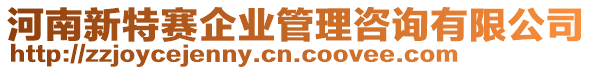 河南新特赛企业管理咨询有限公司
http://zzjoycejenny.cn.coovee.com